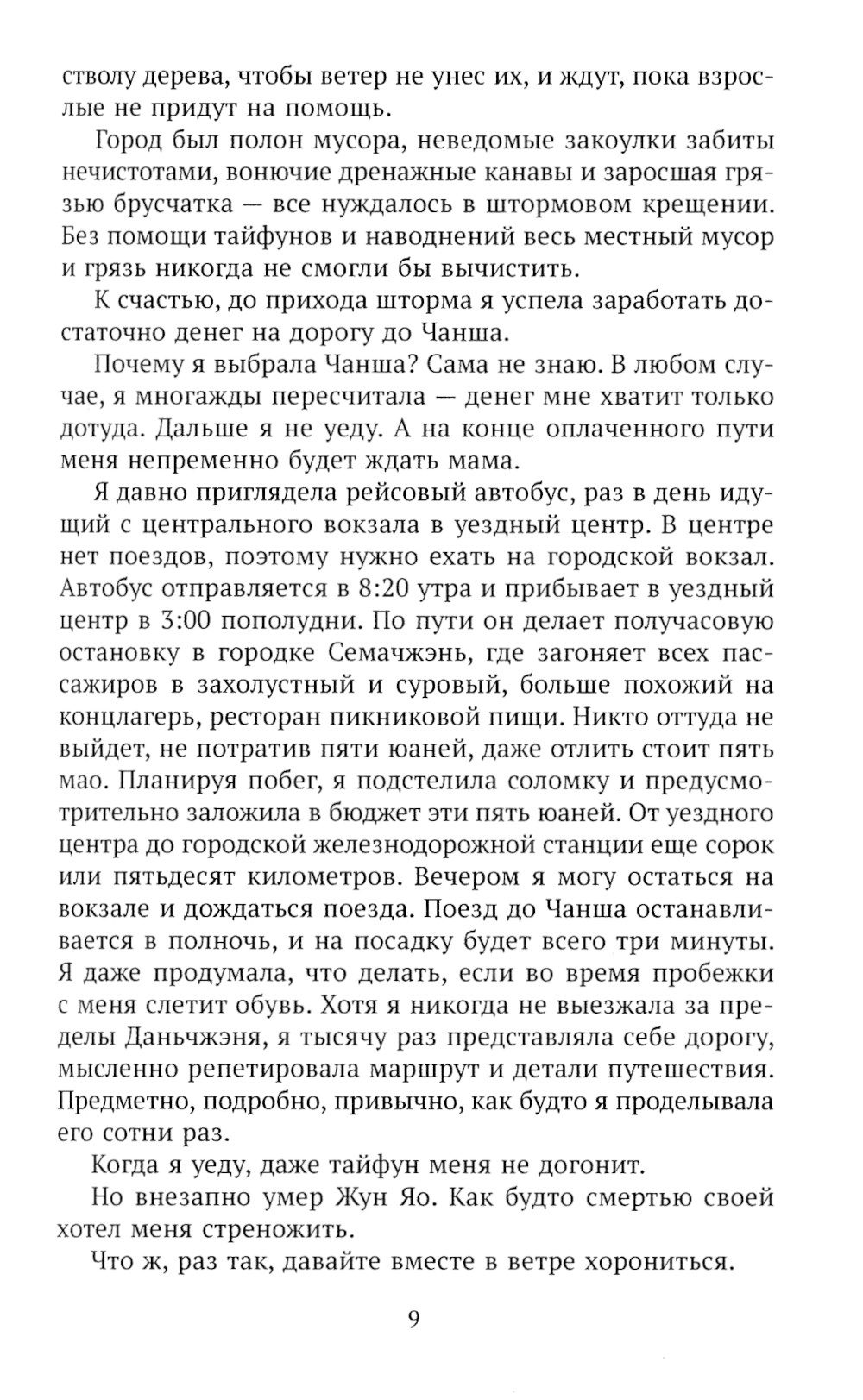 стволу дерева, чтобы ветер не унес их, и ждут, пока взрослые не придут на помощь.

Город был полон мусора, неведомые закоулки забиты нечистотами, вонючие дренажные канавы и заросшая грязью брусчатка — все нуждалось в штормовом крещении. Без помощи тайфунов и наводнений весь местный мусор и грязь никогда не смогли бы вычистить.

К счастью, до прихода шторма я успела заработать достаточно денег на дорогу до Чанша.

Почему я выбрала Чанша? Сама не знаю. В любом случае, я многажды пересчитала — денег мне хватит только дотуда. Дальше я не уеду. А на конце оплаченного пути меня непременно будет ждать мама.

Я давно приглядела рейсовый автобус, раз в день идущий с центрального вокзала в уездный центр. В центре нет поездов, поэтому нужно ехать на городской вокзал. Автобус отправляется в 8:20 утра и прибывает в уездный центр в 3:00 пополудни. По пути он делает получасовую остановку в городке Семачжэнь, где загоняет всех пассажиров в захолустный и суровый, больше похожий на концлагерь, ресторан пикниковой пищи. Никто оттуда не выйдет, не потратив пяти юаней, даже отлить стоит пять мао. Планируя побег, я подстелила соломку и предусмотрительно заложила в бюджет эти пять юаней. От уездного центра до городской железнодорожной станции еще сорок или пятьдесят километров. Вечером я могу остаться на вокзале и дождаться поезда. Поезд до Чанша останавливается в полночь, и на посадку будет всего три минуты. Я даже продумала, что делать, если во время пробежки с меня слетит обувь. Хотя я никогда не выезжала за пределы Даньчжэня, я тысячу раз представляла себе дорогу, мысленно репетировала маршрут и детали путешествия. Предметно, подробно, привычно, как будто я проделывала его сотни раз.

Когда я уеду, даже тайфун меня не догонит.

Но внезапно умер Жун Яо. Как будто смертью своей хотел меня стреножить.

Что ж, раз так, давайте вместе в ветре хорониться.

9